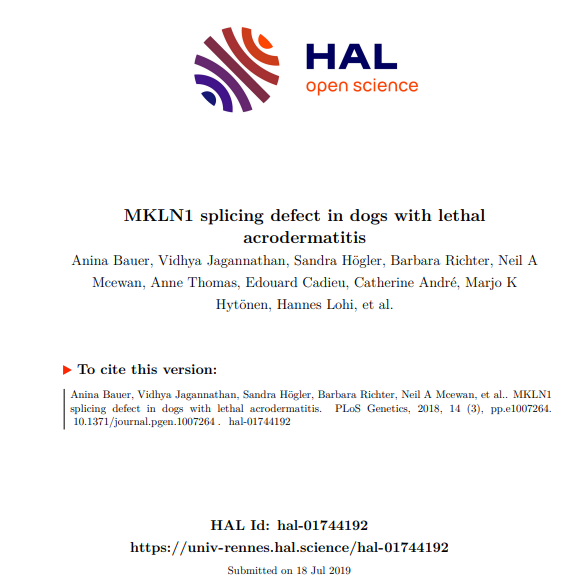 HAL
open science

MKLN1 splicing defect in dogs with lethal acrodermatitis

Anina Bauer, Vidhya Jagannathan, Sandra Högler, Barbara Richter, Neil A Mcewan, Anne Thomas, Edouard Cadieu, Catherine André, Marjo K Hytönen, Hannes Lohi, et al.

▶ To cite this version:

Anina Bauer, Vidhya Jagannathan, Sandra Högler, Barbara Richter, Neil A Mcewan, et al.. MKLN1 splicing defect in dogs with lethal acrodermatitis. PLoS Genetics, 2018, 14 (3), pp.e1007264. 10.1371/journal.pgen.1007264 . hal-01744192

HAL Id: hal-01744192
https://univ-rennes.hal.science/hal-01744192

Submitted on 18 Jul 2019